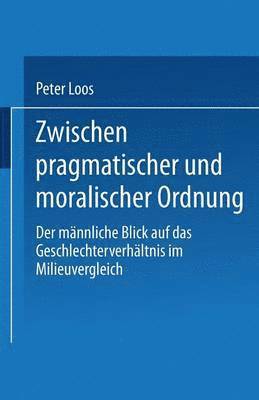 Peter Loos

Zwischen pragmatischer und moralischer Ordnung

Der männliche Blick auf das Geschlechterverhältnis im Milieuvergleich